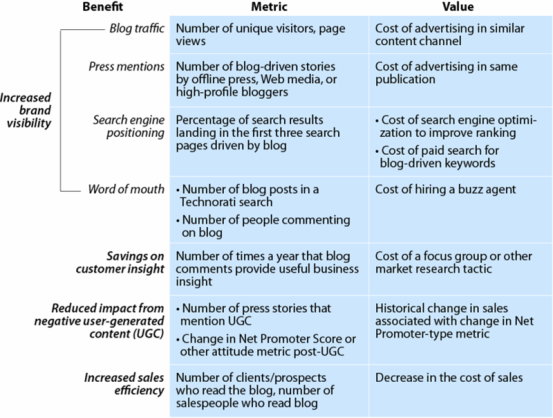 | Benefit | | Metric | Value |
|---|---|---|---|
| Increased brand visibility | Blog traffic | Number of unique visitors, page views | Cost of advertising in similar content channel |
| | Press mentions | Number of blog-driven stories by offline press, Web media, or high-profile bloggers | Cost of advertising in same publication |
| | Search engine positioning | Percentage of search results landing in the first three search pages driven by blog | • Cost of search engine optimization to improve ranking • Cost of paid search for blog-driven keywords |
| | Word of mouth | • Number of blog posts in a Technorati search • Number of people commenting on blog | Cost of hiring a buzz agent |
| Savings on customer insight | | Number of times a year that blog comments provide useful business insight | Cost of a focus group or other market research tactic |
| Reduced impact from negative user-generated content (UGC) | | • Number of press stories that mention UGC • Change in Net Promoter Score or other attitude metric post-UGC | Historical change in sales associated with change in Net Promoter-type metric |
| Increased sales efficiency | | Number of clients/prospects who read the blog, number of salespeople who read blog | Decrease in the cost of sales |